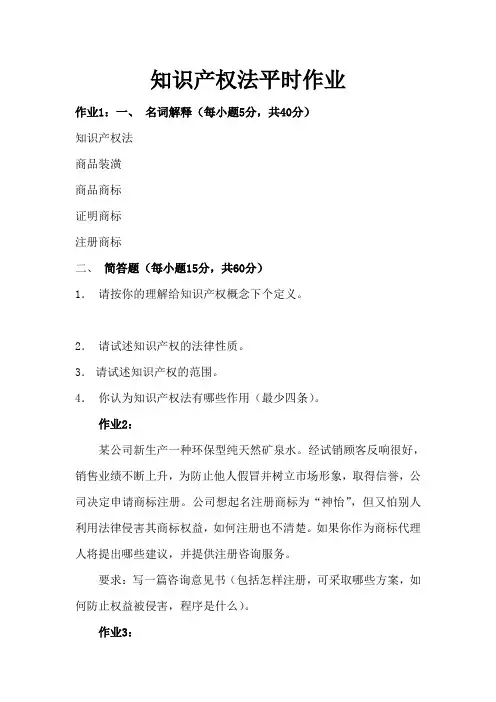 知识产权法平时作业

作业1：一、 名词解释（每小题5分，共40分）

知识产权法

商品装潢

商品商标

证明商标

注册商标

二、 简答题（每小题15分，共60分）

1． 请按你的理解给知识产权概念下个定义。

2． 请试述知识产权的法律性质。

3． 请试述知识产权的范围。

4． 你认为知识产权法有哪些作用（最少四条）。

作业2：

某公司新生产一种环保型纯天然矿泉水。经试销顾客反响很好，销售业绩不断上升，为防止他人假冒并树立市场形象，取得信誉，公司决定申请商标注册。公司想起名注册商标为“神怡”，但又怕别人利用法律侵害其商标权益，如何注册也不清楚。如果你作为商标代理人将提出哪些建议，并提供注册咨询服务。

要求：写一篇咨询意见书（包括怎样注册，可采取哪些方案，如何防止权益被侵害，程序是什么）。

作业3：